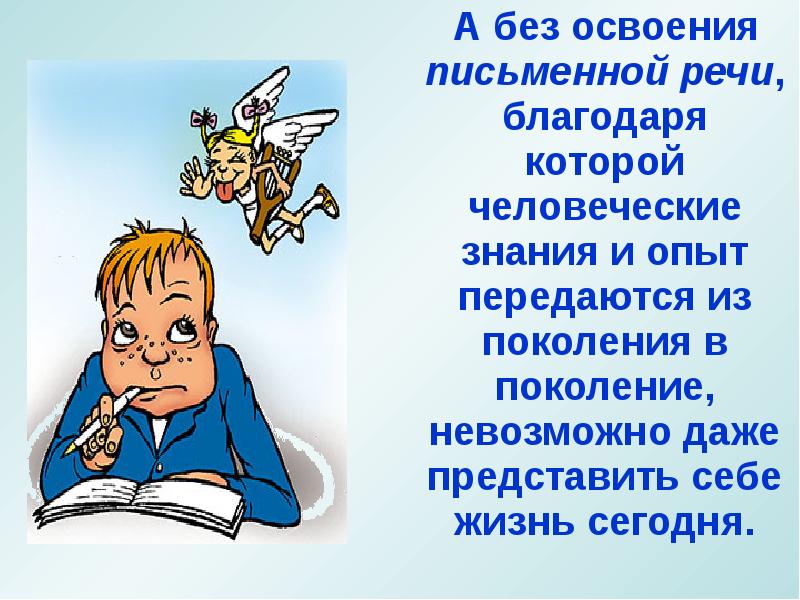 А без освоения письменной речи, благодаря которой человеческие знания и опыт передаются из поколения в поколение, невозможно даже представить себе жизнь сегодня.